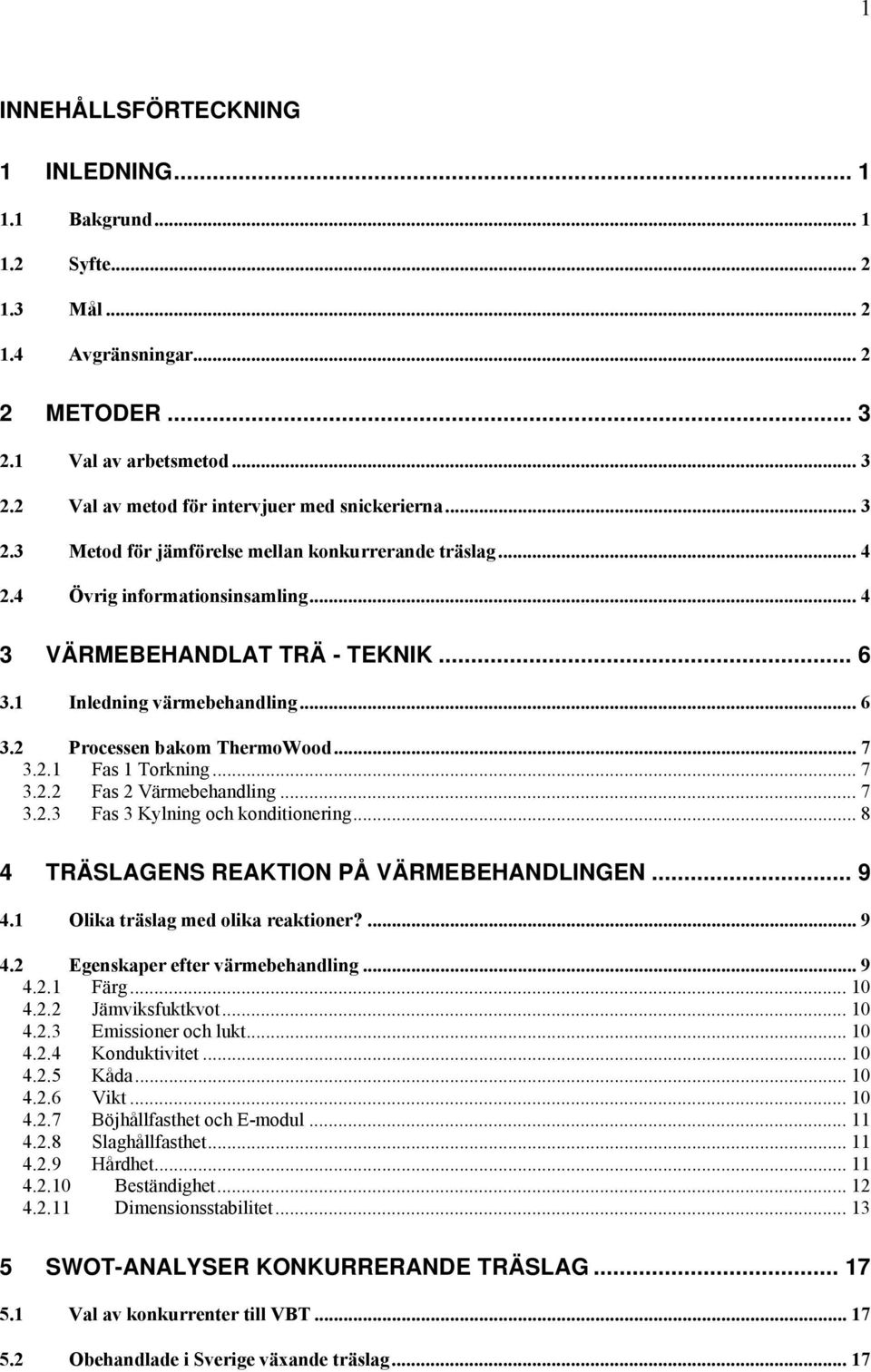 1

INNEHÅLLSFÖRTECKNING

1 INLEDNING... 1

1.1 Bakgrund... 1

1.2 Syfte... 2

1.3 Mål... 2

1.4 Avgränsningar... 2

2 METODER... 3

2.1 Val av arbetsmetod... 3

2.2 Val av metod för intervjuer med snickerierna... 3

2.3 Metod för jämförelse mellan konkurrerande träslag... 4

2.4 Övrig informationsinsamling... 4

3 VÄRMEBEHANDLAT TRÄ - TEKNIK... 6

3.1 Inledning värmebehandling... 6

3.2 Processen bakom ThermoWood... 7
3.2.1 Fas 1 Torkning... 7
3.2.2 Fas 2 Värmebehandling... 7
3.2.3 Fas 3 Kylning och konditionering... 8

4 TRÄSLAGENS REAKTION PÅ VÄRMEBEHANDLINGEN... 9

4.1 Olika träslag med olika reaktioner?... 9

4.2 Egenskaper efter värmebehandling... 9
4.2.1 Färg... 10
4.2.2 Jämviksfuktkvot... 10
4.2.3 Emissioner och lukt... 10
4.2.4 Konduktivitet... 10
4.2.5 Kåda... 10
4.2.6 Vikt... 10
4.2.7 Böjhållfasthet och E-modul... 11
4.2.8 Slaghållfasthet... 11
4.2.9 Hårdhet... 11
4.2.10 Beständighet... 12
4.2.11 Dimensionsstabilitet... 13

5 SWOT-ANALYSER KONKURRERANDE TRÄSLAG... 17

5.1 Val av konkurrenter till VBT... 17

5.2 Obehandlade i Sverige växande träslag... 17